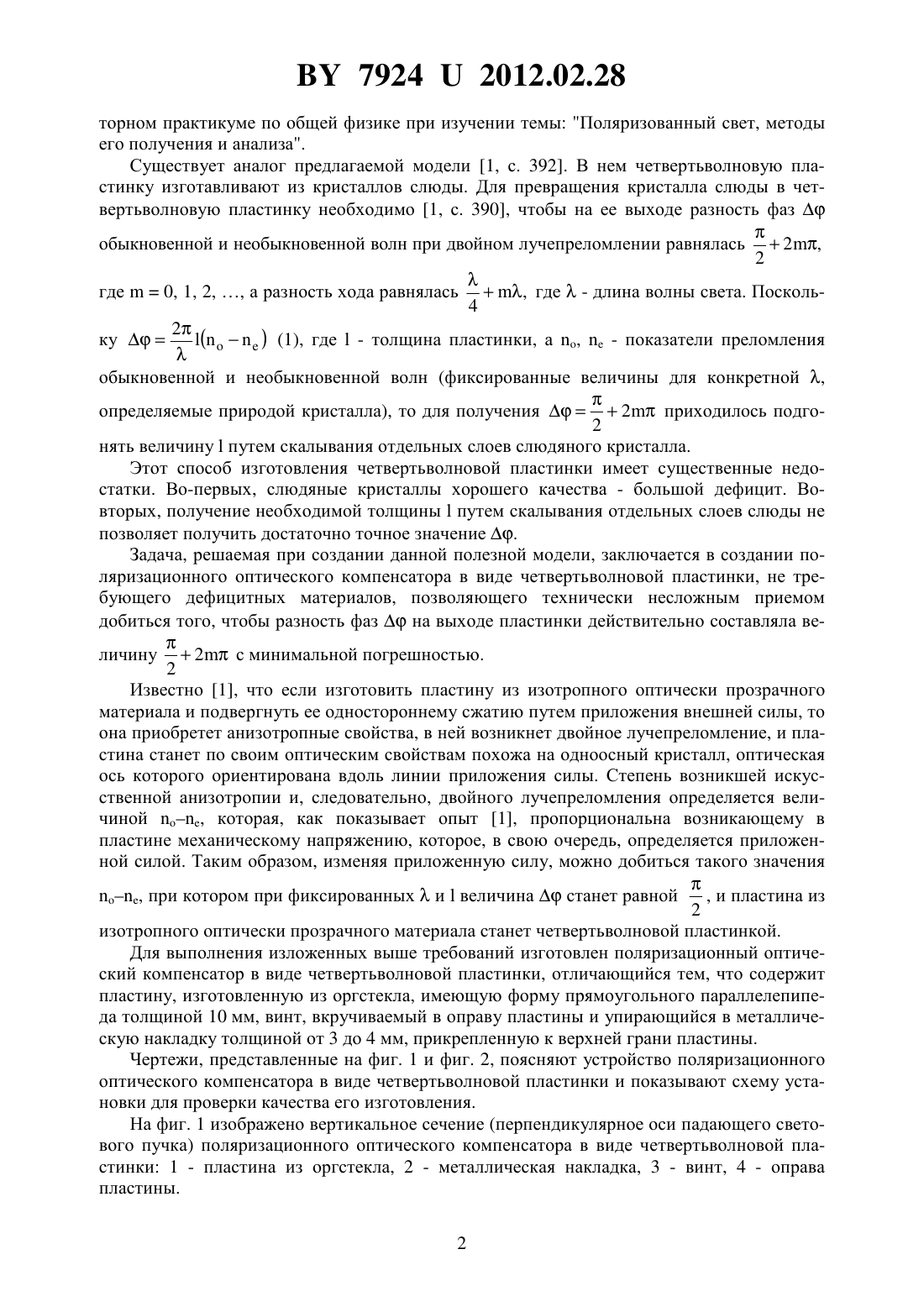 BY 7924 U 2012.02.28

торном практикуме по общей физике при изучении темы: "Поляризованный свет, методы его получения и анализа".

Существует аналог предлагаемой модели [1, с. 392]. В нем четвертьволновую пластинку изготавливают из кристаллов слюды. Для превращения кристалла слюды в четвертьволновую пластинку необходимо [1, с. 390], чтобы на ее выходе разность фаз $\Delta\varphi$ обыкновенной и необыкновенной волн при двойном лучепреломлении равнялась $\frac{\pi}{2}+2m\pi$, где m = 0, 1, 2, …, а разность хода равнялась $\frac{\lambda}{4}+m\lambda$, где $\lambda$ - длина волны света. Поскольку $\Delta\varphi=\frac{2\pi}{\lambda}l(n_o-n_e)$ (1), где l - толщина пластинки, а $n_o$, $n_e$ - показатели преломления обыкновенной и необыкновенной волн (фиксированные величины для конкретной $\lambda$, определяемые природой кристалла), то для получения $\Delta\varphi=\frac{\pi}{2}+2m\pi$ приходилось подгонять величину l путем скалывания отдельных слоев слюдяного кристалла.

Этот способ изготовления четвертьволновой пластинки имеет существенные недостатки. Во-первых, слюдяные кристаллы хорошего качества - большой дефицит. Во-вторых, получение необходимой толщины l путем скалывания отдельных слоев слюды не позволяет получить достаточно точное значение $\Delta\varphi$.

Задача, решаемая при создании данной полезной модели, заключается в создании поляризационного оптического компенсатора в виде четвертьволновой пластинки, не требующего дефицитных материалов, позволяющего технически несложным приемом добиться того, чтобы разность фаз $\Delta\varphi$ на выходе пластинки действительно составляла величину $\frac{\pi}{2}+2m\pi$ с минимальной погрешностью.

Известно [1], что если изготовить пластину из изотропного оптически прозрачного материала и подвергнуть ее одностороннему сжатию путем приложения внешней силы, то она приобретет анизотропные свойства, в ней возникнет двойное лучепреломление, и пластина станет по своим оптическим свойствам похожа на одноосный кристалл, оптическая ось которого ориентирована вдоль линии приложения силы. Степень возникшей искусственной анизотропии и, следовательно, двойного лучепреломления определяется величиной $n_o$–$n_e$, которая, как показывает опыт [1], пропорциональна возникающему в пластине механическому напряжению, которое, в свою очередь, определяется приложенной силой. Таким образом, изменяя приложенную силу, можно добиться такого значения $n_o$–$n_e$, при котором при фиксированных $\lambda$ и l величина $\Delta\varphi$ станет равной $\frac{\pi}{2}$, и пластина из изотропного оптически прозрачного материала станет четвертьволновой пластинкой.

Для выполнения изложенных выше требований изготовлен поляризационный оптический компенсатор в виде четвертьволновой пластинки, отличающийся тем, что содержит пластину, изготовленную из оргстекла, имеющую форму прямоугольного параллелепипеда толщиной 10 мм, винт, вкручиваемый в оправу пластины и упирающийся в металлическую накладку толщиной от 3 до 4 мм, прикрепленную к верхней грани пластины.

Чертежи, представленные на фиг. 1 и фиг. 2, поясняют устройство поляризационного оптического компенсатора в виде четвертьволновой пластинки и показывают схему установки для проверки качества его изготовления.

На фиг. 1 изображено вертикальное сечение (перпендикулярное оси падающего светового пучка) поляризационного оптического компенсатора в виде четвертьволновой пластинки: 1 - пластина из оргстекла, 2 - металлическая накладка, 3 - винт, 4 - оправа пластины.

2